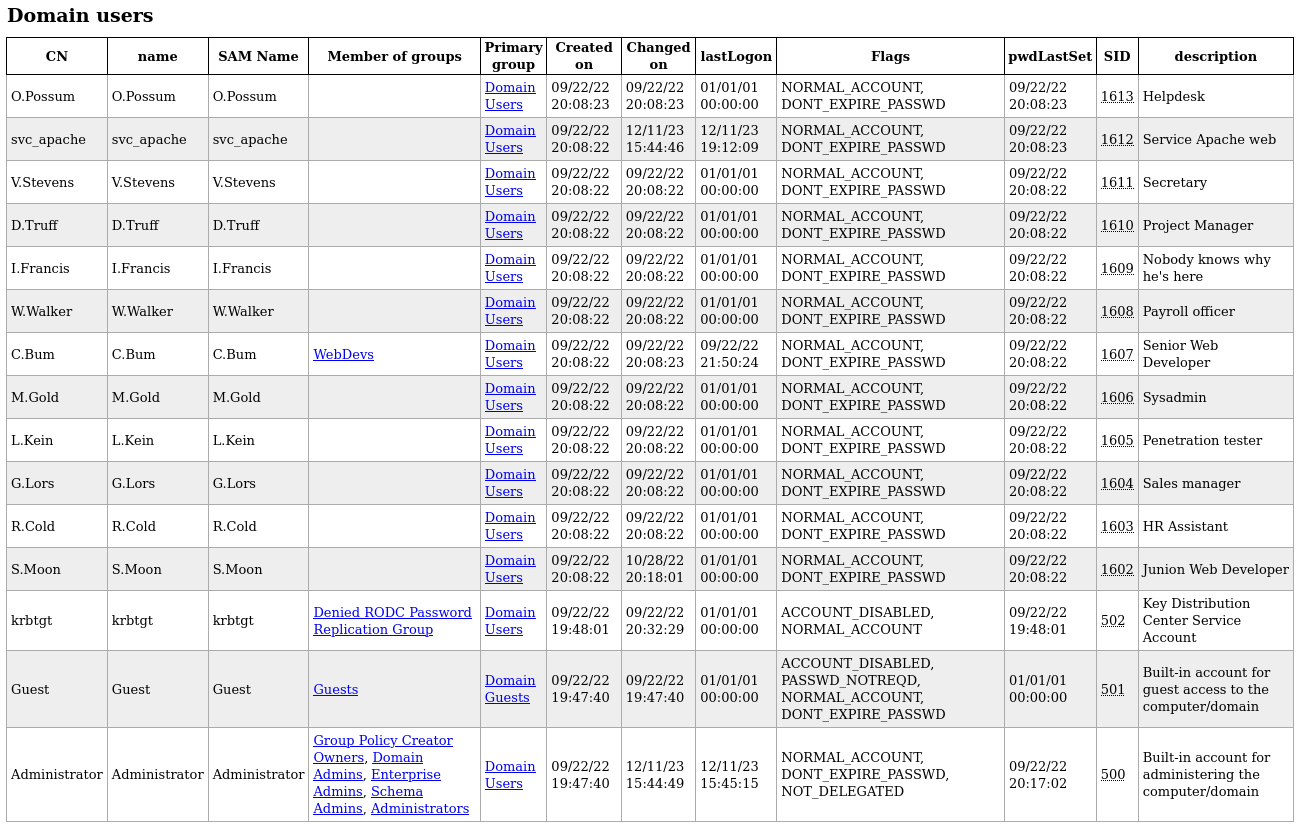 Domain users

| CN | name | SAM Name | Member of groups | Primary group | Created on | Changed on | lastLogon | Flags | pwdLastSet | SID | description |
|---|---|---|---|---|---|---|---|---|---|---|---|
| O.Possum | O.Possum | O.Possum | | Domain Users | 09/22/22 20:08:23 | 09/22/22 20:08:23 | 01/01/01 00:00:00 | NORMAL_ACCOUNT, DONT_EXPIRE_PASSWD | 09/22/22 20:08:23 | 1613 | Helpdesk |
| svc_apache | svc_apache | svc_apache | | Domain Users | 09/22/22 20:08:22 | 12/11/23 15:44:46 | 12/11/23 19:12:09 | NORMAL_ACCOUNT, DONT_EXPIRE_PASSWD | 09/22/22 20:08:23 | 1612 | Service Apache web |
| V.Stevens | V.Stevens | V.Stevens | | Domain Users | 09/22/22 20:08:22 | 09/22/22 20:08:22 | 01/01/01 00:00:00 | NORMAL_ACCOUNT, DONT_EXPIRE_PASSWD | 09/22/22 20:08:22 | 1611 | Secretary |
| D.Truff | D.Truff | D.Truff | | Domain Users | 09/22/22 20:08:22 | 09/22/22 20:08:22 | 01/01/01 00:00:00 | NORMAL_ACCOUNT, DONT_EXPIRE_PASSWD | 09/22/22 20:08:22 | 1610 | Project Manager |
| I.Francis | I.Francis | I.Francis | | Domain Users | 09/22/22 20:08:22 | 09/22/22 20:08:22 | 01/01/01 00:00:00 | NORMAL_ACCOUNT, DONT_EXPIRE_PASSWD | 09/22/22 20:08:22 | 1609 | Nobody knows why he's here |
| W.Walker | W.Walker | W.Walker | | Domain Users | 09/22/22 20:08:22 | 09/22/22 20:08:22 | 01/01/01 00:00:00 | NORMAL_ACCOUNT, DONT_EXPIRE_PASSWD | 09/22/22 20:08:22 | 1608 | Payroll officer |
| C.Bum | C.Bum | C.Bum | WebDevs | Domain Users | 09/22/22 20:08:22 | 09/22/22 20:08:23 | 09/22/22 21:50:24 | NORMAL_ACCOUNT, DONT_EXPIRE_PASSWD | 09/22/22 20:08:22 | 1607 | Senior Web Developer |
| M.Gold | M.Gold | M.Gold | | Domain Users | 09/22/22 20:08:22 | 09/22/22 20:08:22 | 01/01/01 00:00:00 | NORMAL_ACCOUNT, DONT_EXPIRE_PASSWD | 09/22/22 20:08:22 | 1606 | Sysadmin |
| L.Kein | L.Kein | L.Kein | | Domain Users | 09/22/22 20:08:22 | 09/22/22 20:08:22 | 01/01/01 00:00:00 | NORMAL_ACCOUNT, DONT_EXPIRE_PASSWD | 09/22/22 20:08:22 | 1605 | Penetration tester |
| G.Lors | G.Lors | G.Lors | | Domain Users | 09/22/22 20:08:22 | 09/22/22 20:08:22 | 01/01/01 00:00:00 | NORMAL_ACCOUNT, DONT_EXPIRE_PASSWD | 09/22/22 20:08:22 | 1604 | Sales manager |
| R.Cold | R.Cold | R.Cold | | Domain Users | 09/22/22 20:08:22 | 09/22/22 20:08:22 | 01/01/01 00:00:00 | NORMAL_ACCOUNT, DONT_EXPIRE_PASSWD | 09/22/22 20:08:22 | 1603 | HR Assistant |
| S.Moon | S.Moon | S.Moon | | Domain Users | 09/22/22 20:08:22 | 10/28/22 20:18:01 | 01/01/01 00:00:00 | NORMAL_ACCOUNT, DONT_EXPIRE_PASSWD | 09/22/22 20:08:22 | 1602 | Junion Web Developer |
| krbtgt | krbtgt | krbtgt | Denied RODC Password Replication Group | Domain Users | 09/22/22 19:48:01 | 09/22/22 20:32:29 | 01/01/01 00:00:00 | ACCOUNT_DISABLED, NORMAL_ACCOUNT | 09/22/22 19:48:01 | 502 | Key Distribution Center Service Account |
| Guest | Guest | Guest | Guests | Domain Guests | 09/22/22 19:47:40 | 09/22/22 19:47:40 | 01/01/01 00:00:00 | ACCOUNT_DISABLED, PASSWD_NOTREQD, NORMAL_ACCOUNT, DONT_EXPIRE_PASSWD | 01/01/01 00:00:00 | 501 | Built-in account for guest access to the computer/domain |
| Administrator | Administrator | Administrator | Group Policy Creator Owners, Domain Admins, Enterprise Admins, Schema Admins, Administrators | Domain Users | 09/22/22 19:47:40 | 12/11/23 15:44:49 | 12/11/23 15:45:15 | NORMAL_ACCOUNT, DONT_EXPIRE_PASSWD, NOT_DELEGATED | 09/22/22 20:17:02 | 500 | Built-in account for administering the computer/domain |